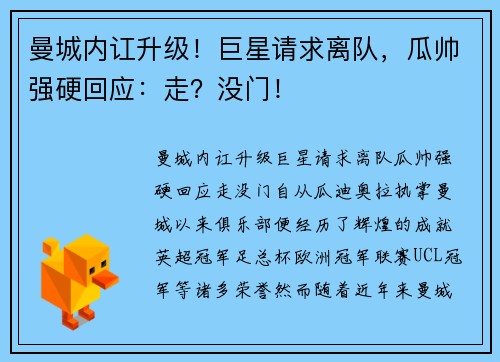 曼城内讧升级！巨星请求离队，瓜帅强硬回应：走？没门！

曼城内讧升级巨星请求离队瓜帅强硬回应走没门自从瓜迪奥拉执掌曼城以来俱乐部便经历了辉煌的成就英超冠军足总杯欧洲冠军联赛UCL冠军等诸多荣誉然而随着近年来曼城